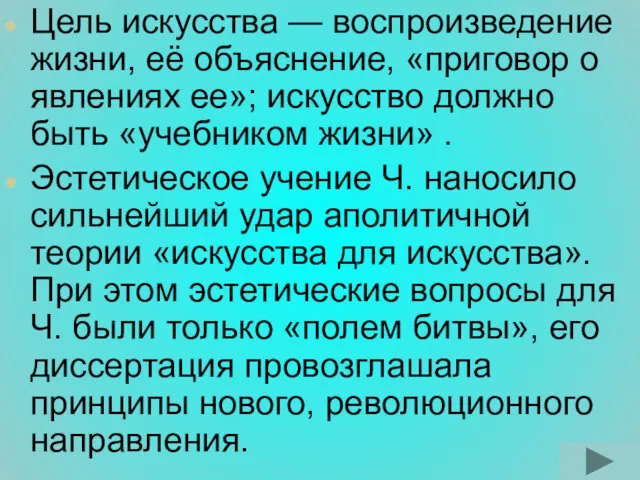 Цель искусства — воспроизведение жизни, её объяснение, «приговор о явлениях ее»; искусство должно быть «учебником жизни» .

Эстетическое учение Ч. наносило сильнейший удар аполитичной теории «искусства для искусства». При этом эстетические вопросы для Ч. были только «полем битвы», его диссертация провозглашала принципы нового, революционного направления.